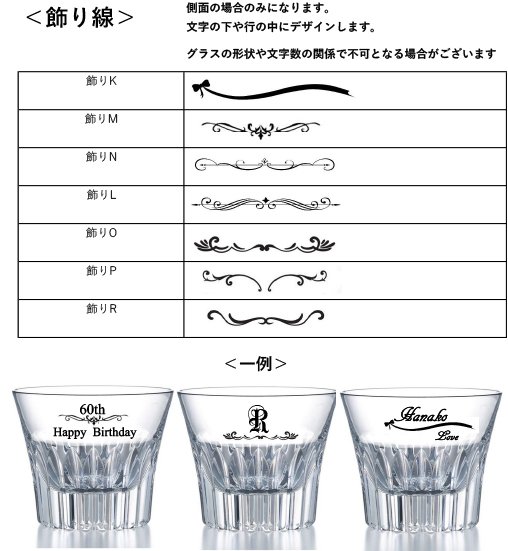 ＜飾り線＞

側面の場合のみになります。
文字の下や行の中にデザインします。

グラスの形状や文字数の関係で不可となる場合がございます

| 飾りK | |
|---|---|
| 飾りM | |
| 飾りN | |
| 飾りL | |
| 飾りO | |
| 飾りP | |
| 飾りR | |

＜一例＞

60th
Happy Birthday

R

Hanako
Love